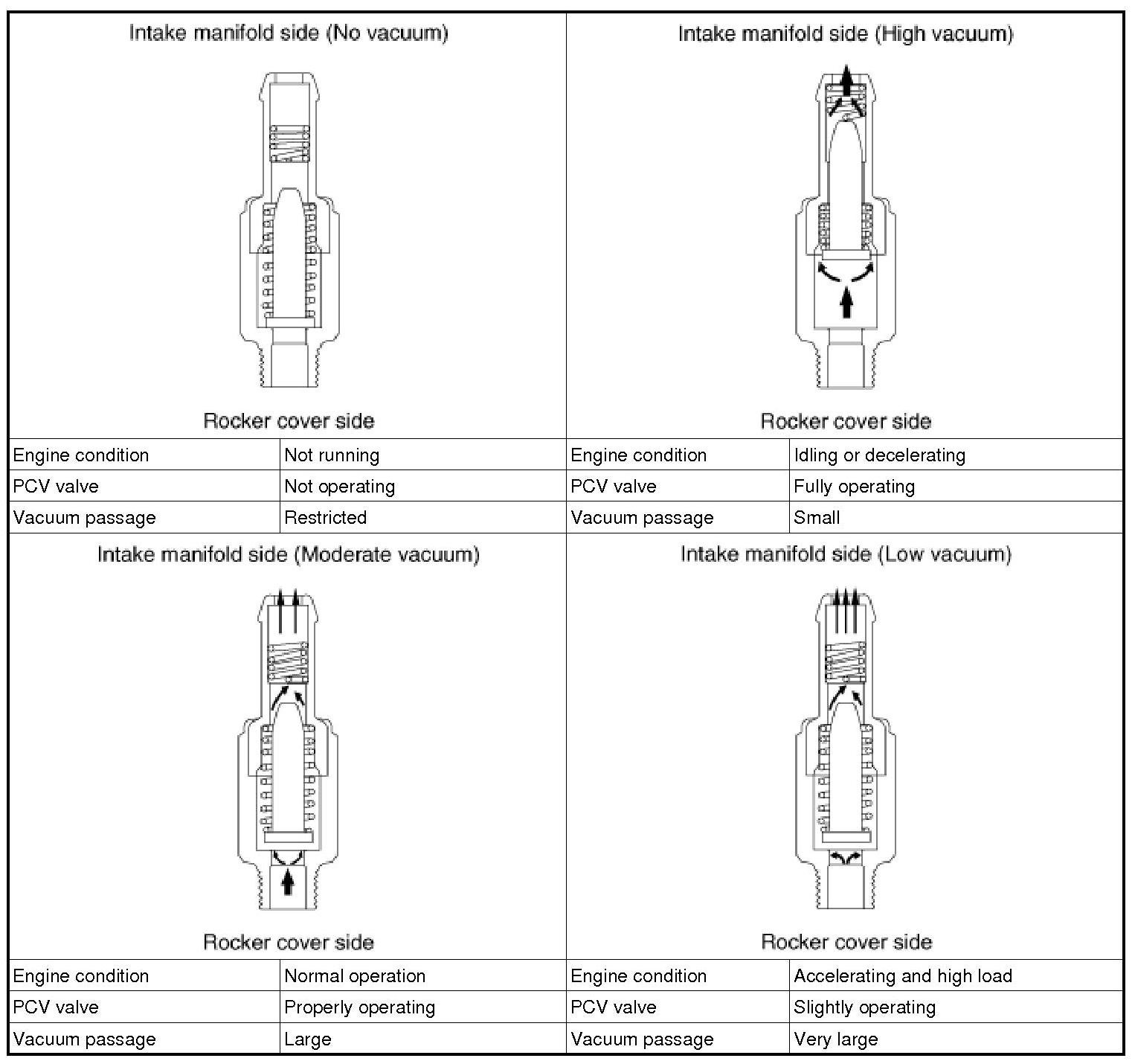 Intake manifold side (No vacuum)

Rocker cover side

| Engine condition | Not running |
|---|---|
| PCV valve | Not operating |
| Vacuum passage | Restricted |

Intake manifold side (High vacuum)

Rocker cover side

| Engine condition | Idling or decelerating |
|---|---|
| PCV valve | Fully operating |
| Vacuum passage | Small |

Intake manifold side (Moderate vacuum)

Rocker cover side

| Engine condition | Normal operation |
|---|---|
| PCV valve | Properly operating |
| Vacuum passage | Large |

Intake manifold side (Low vacuum)

Rocker cover side

| Engine condition | Accelerating and high load |
|---|---|
| PCV valve | Slightly operating |
| Vacuum passage | Very large |